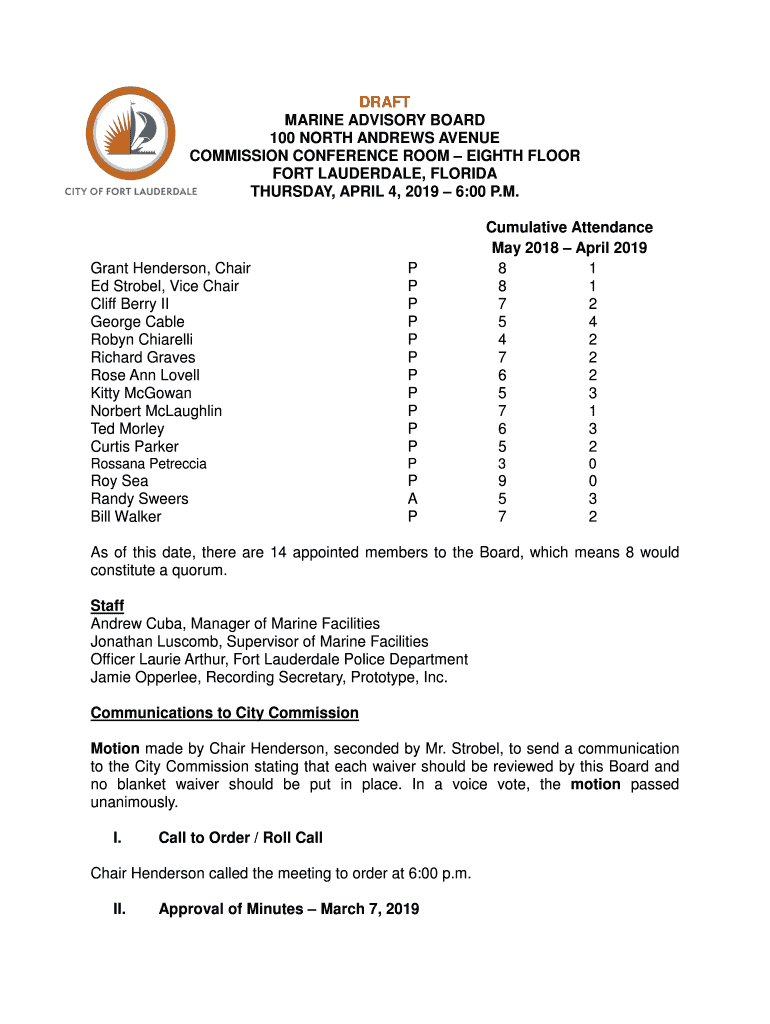 CITY OF FORT LAUDERDALE

DRAFT
MARINE ADVISORY BOARD
100 NORTH ANDREWS AVENUE
COMMISSION CONFERENCE ROOM – EIGHTH FLOOR
FORT LAUDERDALE, FLORIDA
THURSDAY, APRIL 4, 2019 – 6:00 P.M.

Cumulative Attendance
May 2018 – April 2019

| | | | |
|---|---|---|---|
| Grant Henderson, Chair | P | 8 | 1 |
| Ed Strobel, Vice Chair | P | 8 | 1 |
| Cliff Berry II | P | 7 | 2 |
| George Cable | P | 5 | 4 |
| Robyn Chiarelli | P | 4 | 2 |
| Richard Graves | P | 7 | 2 |
| Rose Ann Lovell | P | 6 | 2 |
| Kitty McGowan | P | 5 | 3 |
| Norbert McLaughlin | P | 7 | 1 |
| Ted Morley | P | 6 | 3 |
| Curtis Parker | P | 5 | 2 |
| Rossana Petreccia | P | 3 | 0 |
| Roy Sea | P | 9 | 0 |
| Randy Sweers | A | 5 | 3 |
| Bill Walker | P | 7 | 2 |

As of this date, there are 14 appointed members to the Board, which means 8 would constitute a quorum.

Staff
Andrew Cuba, Manager of Marine Facilities
Jonathan Luscomb, Supervisor of Marine Facilities
Officer Laurie Arthur, Fort Lauderdale Police Department
Jamie Opperlee, Recording Secretary, Prototype, Inc.

Communications to City Commission

Motion made by Chair Henderson, seconded by Mr. Strobel, to send a communication to the City Commission stating that each waiver should be reviewed by this Board and no blanket waiver should be put in place. In a voice vote, the motion passed unanimously.

I. Call to Order / Roll Call

Chair Henderson called the meeting to order at 6:00 p.m.

II. Approval of Minutes – March 7, 2019